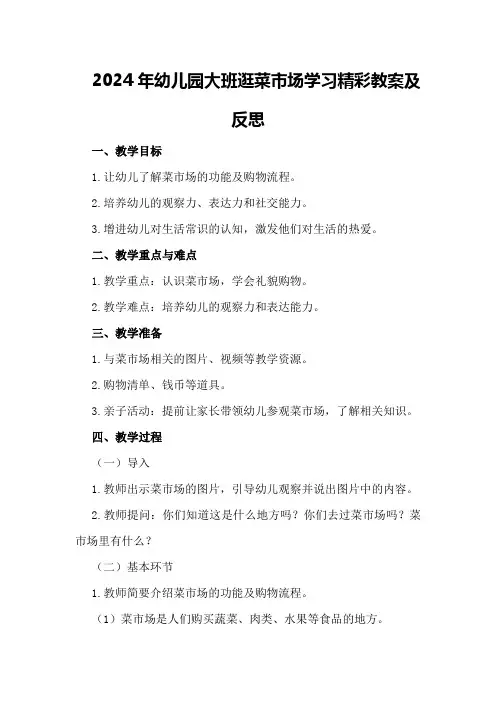 2024年幼儿园大班逛菜市场学习精彩教案及反思

一、教学目标

1.让幼儿了解菜市场的功能及购物流程。

2.培养幼儿的观察力、表达力和社交能力。

3.增进幼儿对生活常识的认知，激发他们对生活的热爱。

二、教学重点与难点

1.教学重点：认识菜市场，学会礼貌购物。

2.教学难点：培养幼儿的观察力和表达能力。

三、教学准备

1.与菜市场相关的图片、视频等教学资源。

2.购物清单、钱币等道具。

3.亲子活动：提前让家长带领幼儿参观菜市场，了解相关知识。

四、教学过程

（一）导入

1.教师出示菜市场的图片，引导幼儿观察并说出图片中的内容。

2.教师提问：你们知道这是什么地方吗？你们去过菜市场吗？菜市场里有什么？

（二）基本环节

1.教师简要介绍菜市场的功能及购物流程。

（1）菜市场是人们购买蔬菜、肉类、水果等食品的地方。